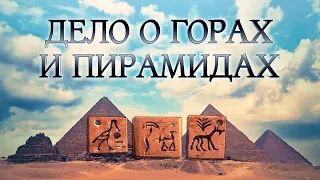 ДЕЛО О ГОРАХ
И ПИРАМИДАХ